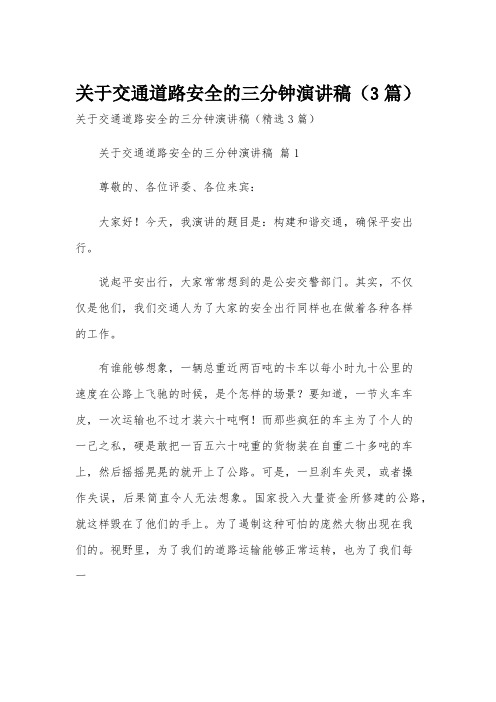 关于交通道路安全的三分钟演讲稿（3篇）

关于交通道路安全的三分钟演讲稿（精选3篇）

关于交通道路安全的三分钟演讲稿 篇1

尊敬的、各位评委、各位来宾：

大家好！今天，我演讲的题目是：构建和谐交通，确保平安出行。

说起平安出行，大家常常想到的是公安交警部门。其实，不仅仅是他们，我们交通人为了大家的安全出行同样也在做着各种各样的工作。

有谁能够想象，一辆总重近两百吨的卡车以每小时九十公里的速度在公路上飞驰的时候，是个怎样的场景？要知道，一节火车车皮，一次运输也不过才装六十吨啊！而那些疯狂的车主为了个人的一己之私，硬是敢把一百五六十吨重的货物装在自重二十多吨的车上，然后摇摇晃晃的就开上了公路。可是，一旦刹车失灵，或者操作失误，后果简直令人无法想象。国家投入大量资金所修建的公路，就这样毁在了他们的手上。为了遏制这种可怕的庞然大物出现在我们的。视野里，为了我们的道路运输能够正常运转，也为了我们每一